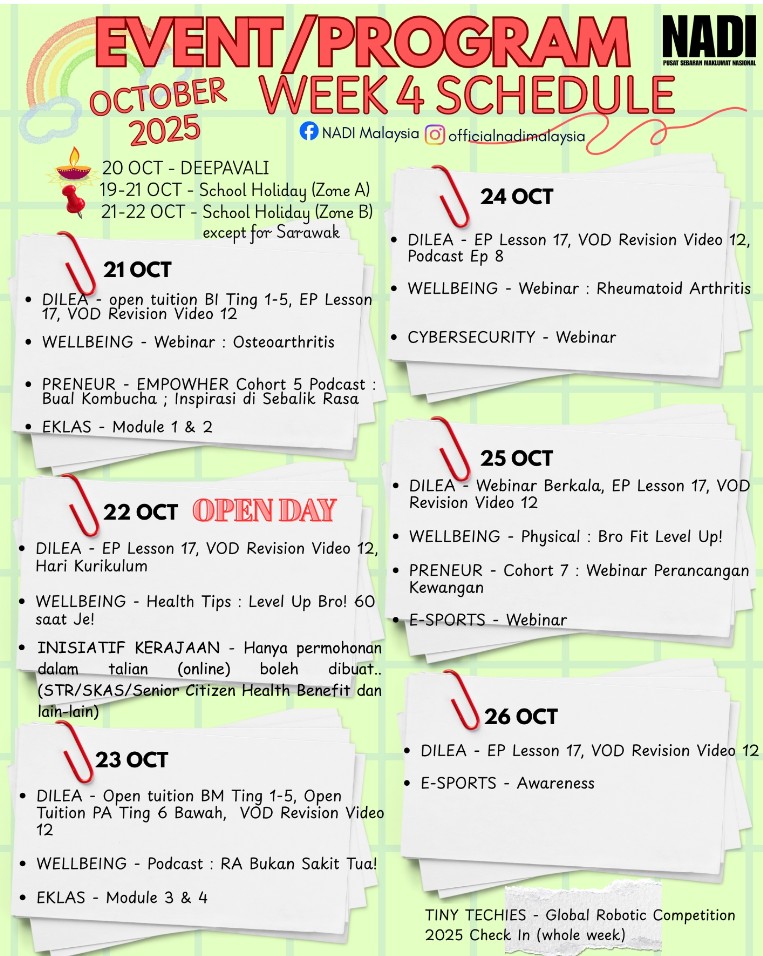 EVENT/PROGRAM
OCTOBER 2025
WEEK 4 SCHEDULE

NADI
PUSAT SEBARAN MAKLUMAT NASIONAL

NADI Malaysia officialnadimalaysia

20 OCT - DEEPAVALI
19-21 OCT - School Holiday (Zone A)
21-22 OCT - School Holiday (Zone B) except for Sarawak

21 OCT
- DILEA - open tuition BI Ting 1-5, EP Lesson 17, VOD Revision Video 12
- WELLBEING - Webinar : Osteoarthritis
- PRENEUR - EMPOWHER Cohort 5 Podcast : Bual Kombucha ; Inspirasi di Sebalik Rasa
- EKLAS - Module 1 & 2

22 OCT OPEN DAY
- DILEA - EP Lesson 17, VOD Revision Video 12, Hari Kurikulum
- WELLBEING - Health Tips : Level Up Bro! 60 saat Je!
- INISIATIF KERAJAAN - Hanya permohonan dalam talian (online) boleh dibuat.. (STR/SKAS/Senior Citizen Health Benefit dan lain-lain)

23 OCT
- DILEA - Open tuition BM Ting 1-5, Open Tuition PA Ting 6 Bawah, VOD Revision Video 12
- WELLBEING - Podcast : RA Bukan Sakit Tua!
- EKLAS - Module 3 & 4

24 OCT
- DILEA - EP Lesson 17, VOD Revision Video 12, Podcast Ep 8
- WELLBEING - Webinar : Rheumatoid Arthritis
- CYBERSECURITY - Webinar

25 OCT
- DILEA - Webinar Berkala, EP Lesson 17, VOD Revision Video 12
- WELLBEING - Physical : Bro Fit Level Up!
- PRENEUR - Cohort 7 : Webinar Perancangan Kewangan
- E-SPORTS - Webinar

26 OCT
- DILEA - EP Lesson 17, VOD Revision Video 12
- E-SPORTS - Awareness

TINY TECHIES - Global Robotic Competition 2025 Check In (whole week)